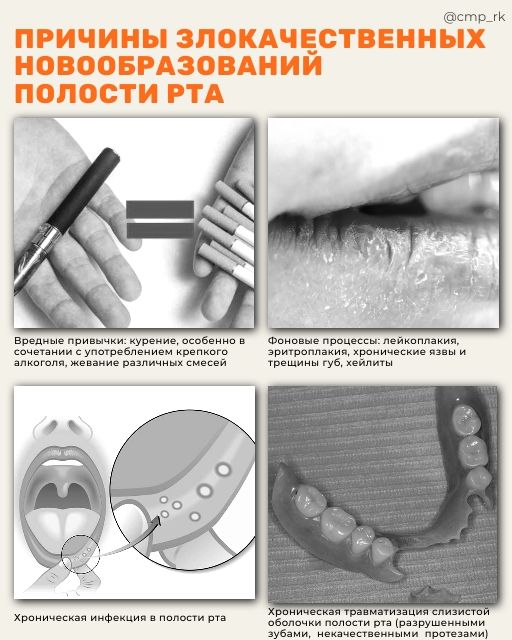 @cmp_rk

ПРИЧИНЫ ЗЛОКАЧЕСТВЕННЫХ НОВООБРАЗОВАНИЙ ПОЛОСТИ РТА

Вредные привычки: курение, особенно в сочетании с употреблением крепкого алкоголя, жевание различных смесей

Фоновые процессы: лейкоплакия, эритроплакия, хронические язвы и трещины губ, хейлиты

Хроническая инфекция в полости рта

Хроническая травматизация слизистой оболочки полости рта (разрушенными зубами, некачественными протезами)